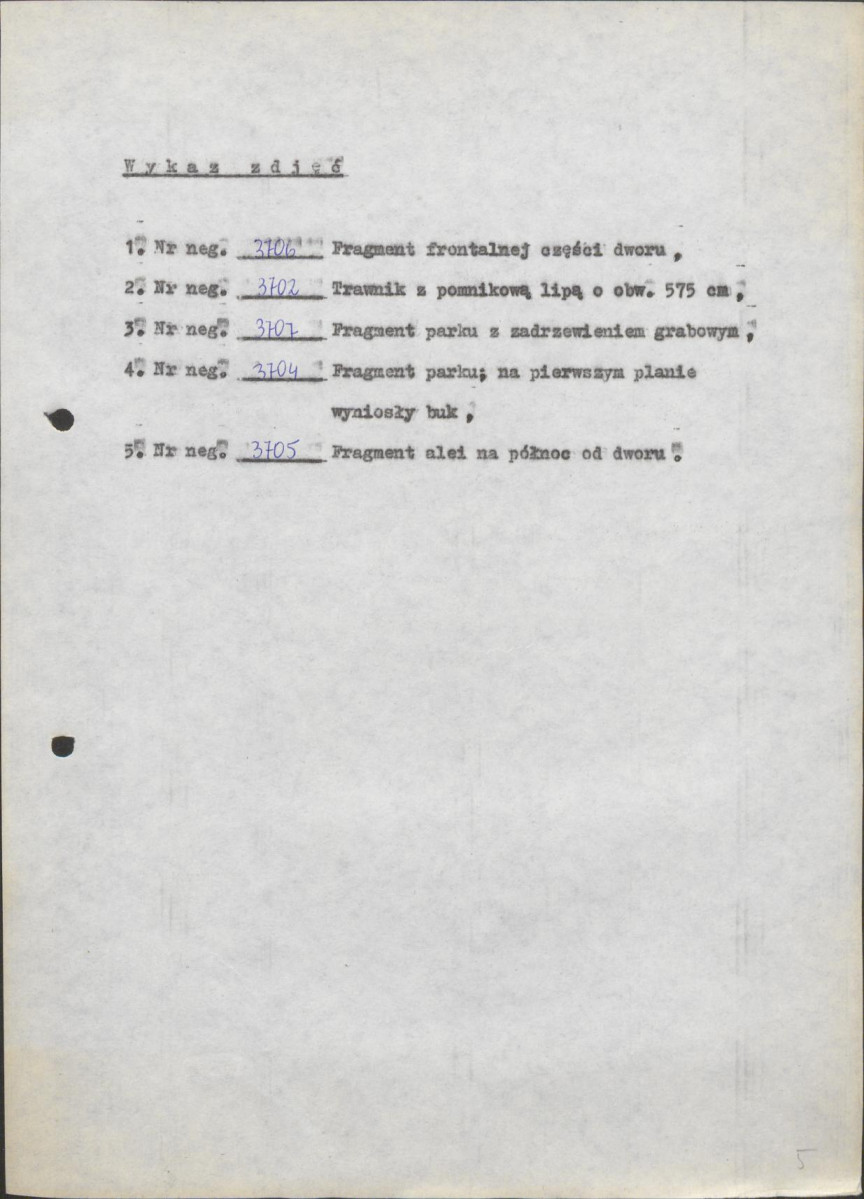 Wykaz zdjęć

1. Nr neg. 3706 Fragment frontalnej części dworu ,

2. Nr neg. 3702 Trawnik z pomnikową lipą o obw. 575 cm ,

3. Nr neg. 3707 Fragment parku z zadrzewieniem grabowym ,

4. Nr neg. 3704 Fragment parku; na pierwszym planie wyniosły buk ,

5. Nr neg. 3705 Fragment alei na północ od dworu .

5